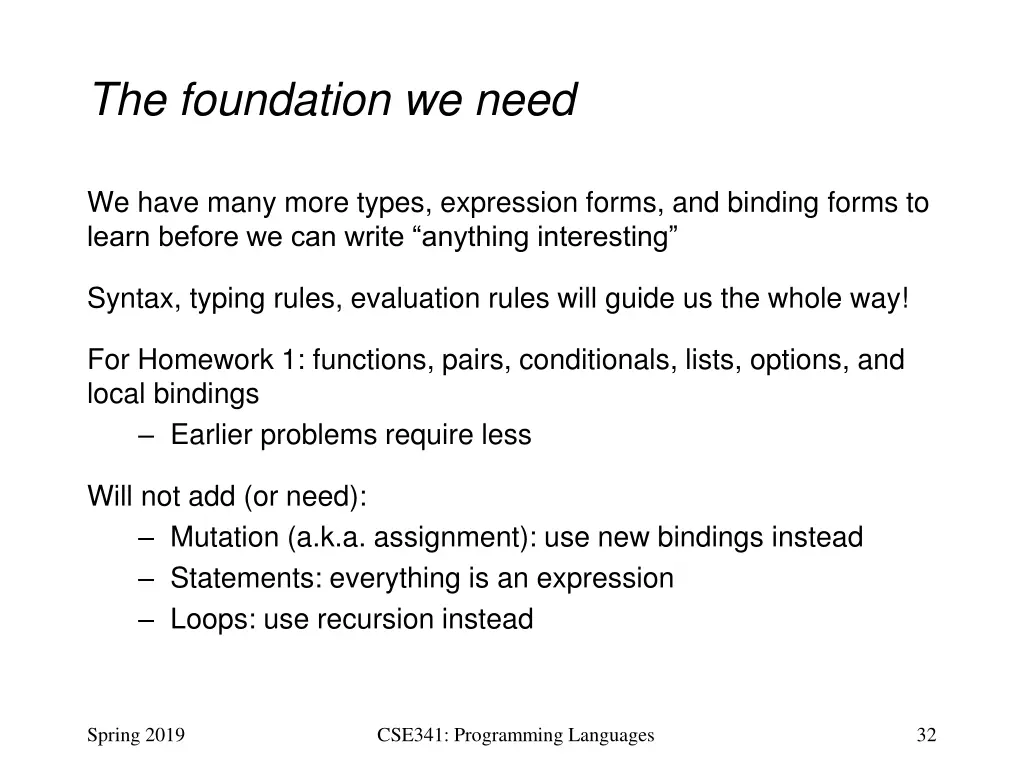 The foundation we need

We have many more types, expression forms, and binding forms to learn before we can write “anything interesting”

Syntax, typing rules, evaluation rules will guide us the whole way!

For Homework 1: functions, pairs, conditionals, lists, options, and local bindings
– Earlier problems require less

Will not add (or need):
– Mutation (a.k.a. assignment): use new bindings instead
– Statements: everything is an expression
– Loops: use recursion instead

Spring 2019

CSE341: Programming Languages

32